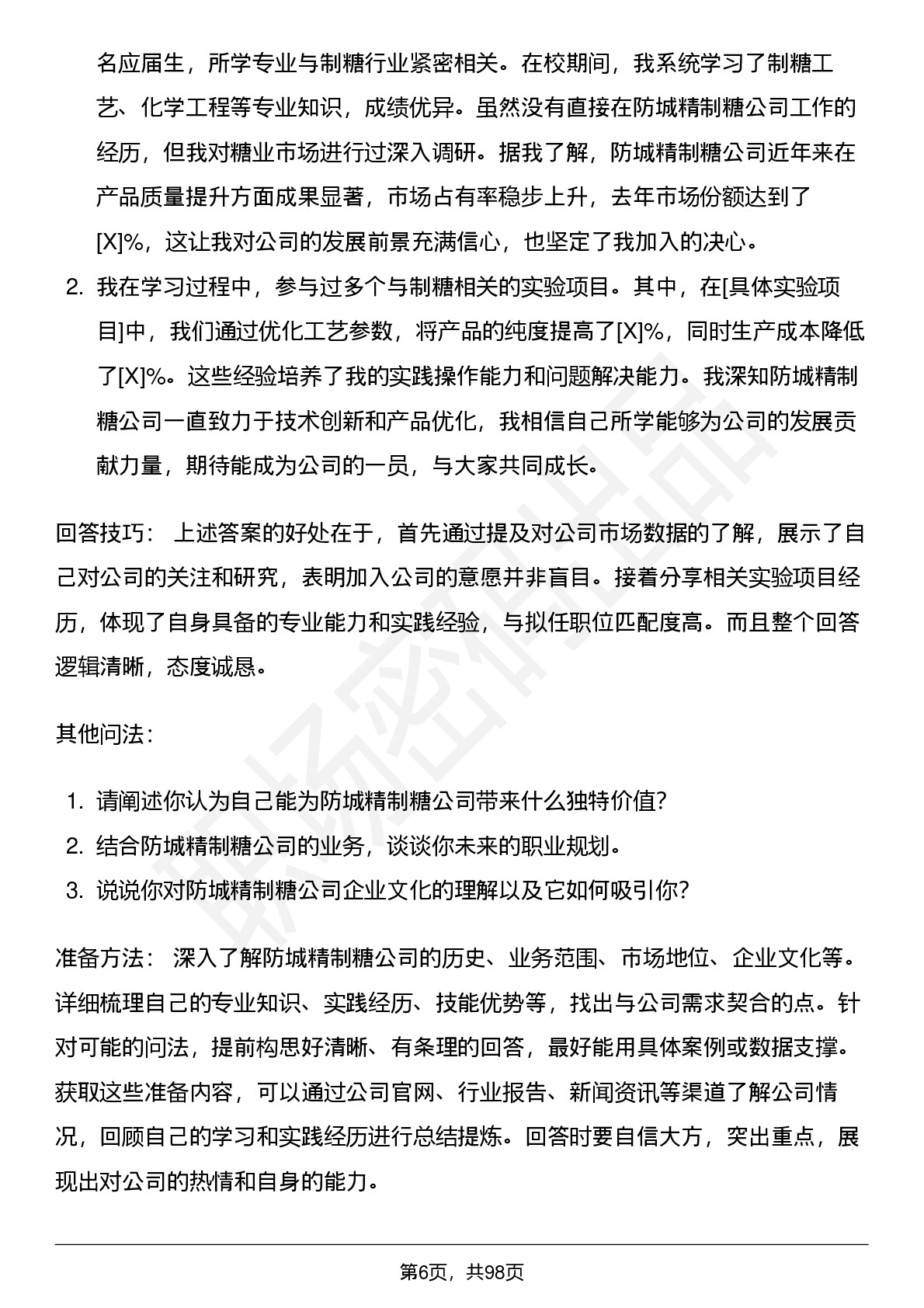 名应届生，所学专业与制糖行业紧密相关。在校期间，我系统学习了制糖工艺、化学工程等专业知识，成绩优异。虽然没有直接在防城精制糖公司工作的经历，但我对糖业市场进行过深入调研。据我了解，防城精制糖公司近年来在产品质量提升方面成果显著，市场占有率稳步上升，去年市场份额达到了[X]%，这让我对公司的发展前景充满信心，也坚定了我加入的决心。

2. 我在学习过程中，参与过多个与制糖相关的实验项目。其中，在[具体实验项目]中，我们通过优化工艺参数，将产品的纯度提高了[X]%，同时生产成本降低了[X]%。这些经验培养了我的实践操作能力和问题解决能力。我深知防城精制糖公司一直致力于技术创新和产品优化，我相信自己所学能够为公司的发展贡献力量，期待能成为公司的一员，与大家共同成长。

回答技巧： 上述答案的好处在于，首先通过提及对公司市场数据的了解，展示了自己对公司的关注和研究，表明加入公司的意愿并非盲目。接着分享相关实验项目经历，体现了自身具备的专业能力和实践经验，与拟任职位匹配度高。而且整个回答逻辑清晰，态度诚恳。

其他问法：

1. 请阐述你认为自己能为防城精制糖公司带来什么独特价值?
2. 结合防城精制糖公司的业务，谈谈你未来的职业规划。
3. 说说你对防城精制糖公司企业文化的理解以及它如何吸引你?

准备方法： 深入了解防城精制糖公司的历史、业务范围、市场地位、企业文化等。详细梳理自己的专业知识、实践经历、技能优势等，找出与公司需求契合的点。针对可能的问法，提前构思好清晰、有条理的回答，最好能用具体案例或数据支撑。获取这些准备内容，可以通过公司官网、行业报告、新闻资讯等渠道了解公司情况，回顾自己的学习和实践经历进行总结提炼。回答时要自信大方，突出重点，展现出对公司的热情和自身的能力。

第6页，共98页